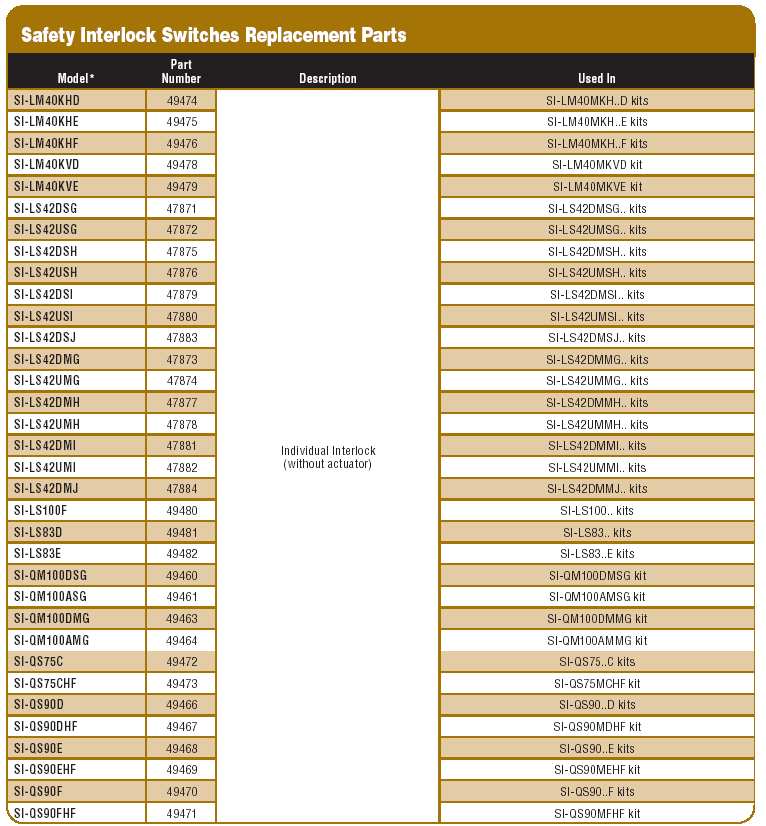 Safety Interlock Switches Replacement Parts

| Model* | Part Number | Description | Used In |
|---|---|---|---|
| SI-LM40KHD | 49474 | Individual Interlock (without actuator) | SI-LM40MKH..D kits |
| SI-LM40KHE | 49475 | | SI-LM40MKH..E kits |
| SI-LM40KHF | 49476 | | SI-LM40MKH..F kits |
| SI-LM40KVD | 49478 | | SI-LM40MKVD kit |
| SI-LM40KVE | 49479 | | SI-LM40MKVE kit |
| SI-LS42DSG | 47871 | | SI-LS42DMSG.. kits |
| SI-LS42USG | 47872 | | SI-LS42UMSG.. kits |
| SI-LS42DSH | 47875 | | SI-LS42DMSH.. kits |
| SI-LS42USH | 47876 | | SI-LS42UMSH.. kits |
| SI-LS42DSI | 47879 | | SI-LS42DMSI.. kits |
| SI-LS42USI | 47880 | | SI-LS42UMSI.. kits |
| SI-LS42DSJ | 47883 | | SI-LS42DMSJ.. kits |
| SI-LS42DMG | 47873 | | SI-LS42DMMG.. kits |
| SI-LS42UMG | 47874 | | SI-LS42UMMG.. kits |
| SI-LS42DMH | 47877 | | SI-LS42DMMH.. kits |
| SI-LS42UMH | 47878 | | SI-LS42UMMH.. kits |
| SI-LS42DMI | 47881 | | SI-LS42DMMI.. kits |
| SI-LS42UMI | 47882 | | SI-LS42UMMI.. kits |
| SI-LS42DMJ | 47884 | | SI-LS42DMMJ.. kits |
| SI-LS100F | 49480 | | SI-LS100.. kits |
| SI-LS83D | 49481 | | SI-LS83.. kits |
| SI-LS83E | 49482 | | SI-LS83..E kits |
| SI-QM100DSG | 49460 | | SI-QM100DMSG kit |
| SI-QM100ASG | 49461 | | SI-QM100AMSG kit |
| SI-QM100DMG | 49463 | | SI-QM100DMMG kit |
| SI-QM100AMG | 49464 | | SI-QM100AMMG kit |
| SI-QS75C | 49472 | | SI-QS75..C kits |
| SI-QS75CHF | 49473 | | SI-QS75MCHF kit |
| SI-QS90D | 49466 | | SI-QS90..D kits |
| SI-QS90DHF | 49467 | | SI-QS90MDHF kit |
| SI-QS90E | 49468 | | SI-QS90..E kits |
| SI-QS90EHF | 49469 | | SI-QS90MEHF kit |
| SI-QS90F | 49470 | | SI-QS90..F kits |
| SI-QS90FHF | 49471 | | SI-QS90MFHF kit |